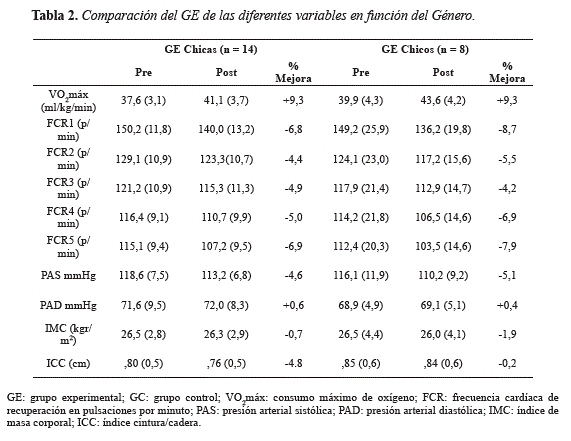 **Tabla 2.** *Comparación del GE de las diferentes variables en función del Género.*

| | GE Chicas (n = 14) | | | GE Chicos (n = 8) | | |
|---|---|---|---|---|---|---|
| | Pre | Post | % Mejora | Pre | Post | % Mejora |
| $VO_2$máx (ml/kg/min) | 37,6 (3,1) | 41,1 (3,7) | +9,3 | 39,9 (4,3) | 43,6 (4,2) | +9,3 |
| FCR1 (p/min) | 150,2 (11,8) | 140,0 (13,2) | -6,8 | 149,2 (25,9) | 136,2 (19,8) | -8,7 |
| FCR2 (p/min) | 129,1 (10,9) | 123,3(10,7) | -4,4 | 124,1 (23,0) | 117,2 (15,6) | -5,5 |
| FCR3 (p/min) | 121,2 (10,9) | 115,3 (11,3) | -4,9 | 117,9 (21,4) | 112,9 (14,7) | -4,2 |
| FCR4 (p/min) | 116,4 (9,1) | 110,7 (9,9) | -5,0 | 114,2 (21,8) | 106,5 (14,6) | -6,9 |
| FCR5 (p/min) | 115,1 (9,4) | 107,2 (9,5) | -6,9 | 112,4 (20,3) | 103,5 (14,6) | -7,9 |
| PAS mmHg | 118,6 (7,5) | 113,2 (6,8) | -4,6 | 116,1 (11,9) | 110,2 (9,2) | -5,1 |
| PAD mmHg | 71,6 (9,5) | 72,0 (8,3) | +0,6 | 68,9 (4,9) | 69,1 (5,1) | +0,4 |
| IMC (kgr/$m^2$) | 26,5 (2,8) | 26,3 (2,9) | -0,7 | 26,5 (4,4) | 26,0 (4,1) | -1,9 |
| ICC (cm) | ,80 (0,5) | ,76 (0,5) | -4.8 | ,85 (0,6) | ,84 (0,6) | -0,2 |

GE: grupo experimental; GC: grupo control; $VO_2$máx: consumo máximo de oxígeno; FCR: frecuencia cardíaca de recuperación en pulsaciones por minuto; PAS: presión arterial sistólica; PAD: presión arterial diastólica; IMC: índice de masa corporal; ICC: índice cintura/cadera.